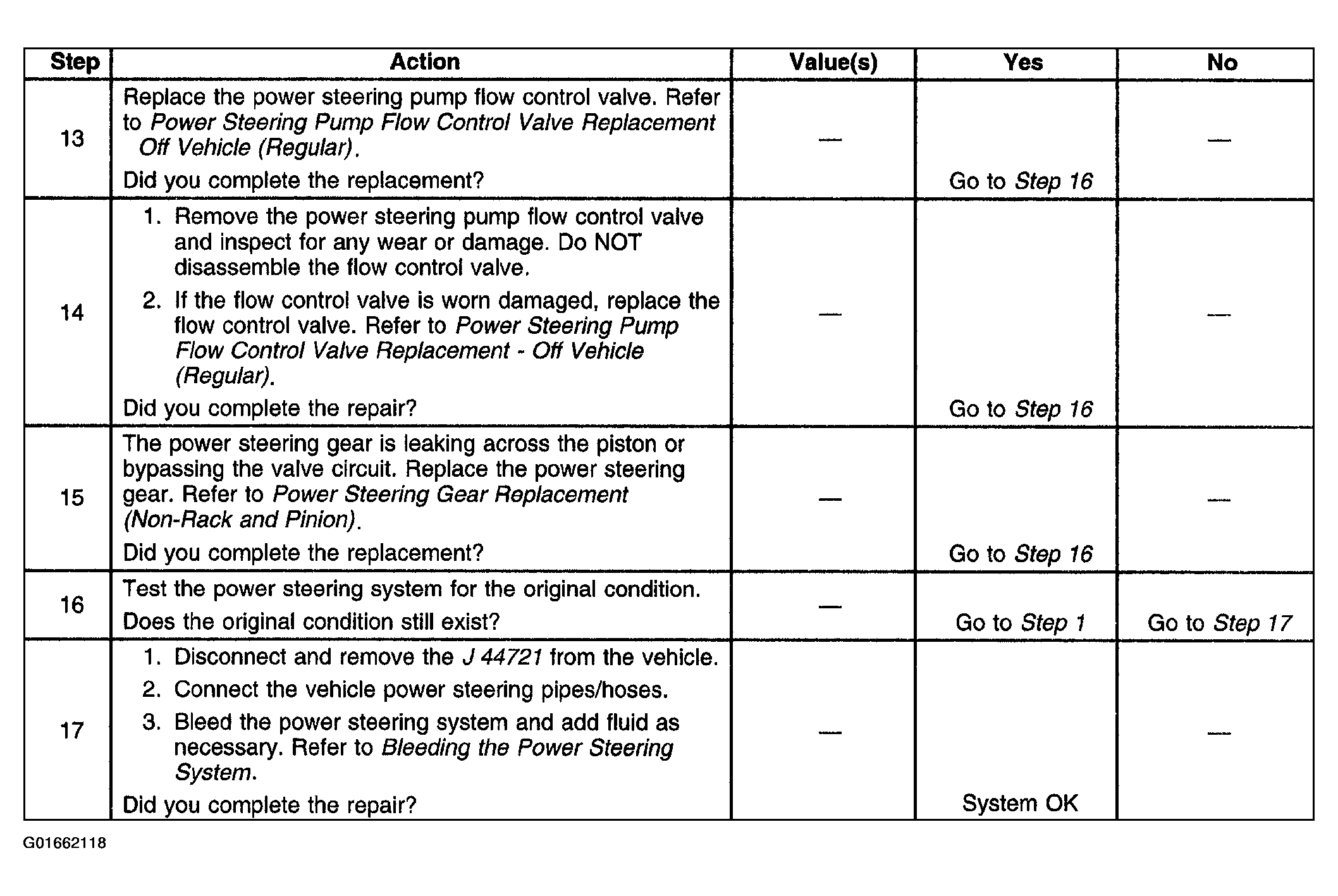 | Step | Action | Value(s) | Yes | No |
|---|---|---|---|---|
| 13 | Replace the power steering pump flow control valve. Refer to Power Steering Pump Flow Control Valve Replacement Off Vehicle (Regular). Did you complete the replacement? | — | Go to Step 16 | — |
| 14 | 1. Remove the power steering pump flow control valve and inspect for any wear or damage. Do NOT disassemble the flow control valve. 2. If the flow control valve is worn damaged, replace the flow control valve. Refer to Power Steering Pump Flow Control Valve Replacement - Off Vehicle (Regular). Did you complete the repair? | — | Go to Step 16 | — |
| 15 | The power steering gear is leaking across the piston or bypassing the valve circuit. Replace the power steering gear. Refer to Power Steering Gear Replacement (Non-Rack and Pinion). Did you complete the replacement? | — | Go to Step 16 | — |
| 16 | Test the power steering system for the original condition. Does the original condition still exist? | — | Go to Step 1 | Go to Step 17 |
| 17 | 1. Disconnect and remove the J 44721 from the vehicle. 2. Connect the vehicle power steering pipes/hoses. 3. Bleed the power steering system and add fluid as necessary. Refer to Bleeding the Power Steering System. Did you complete the repair? | — | System OK | — |

G01662118